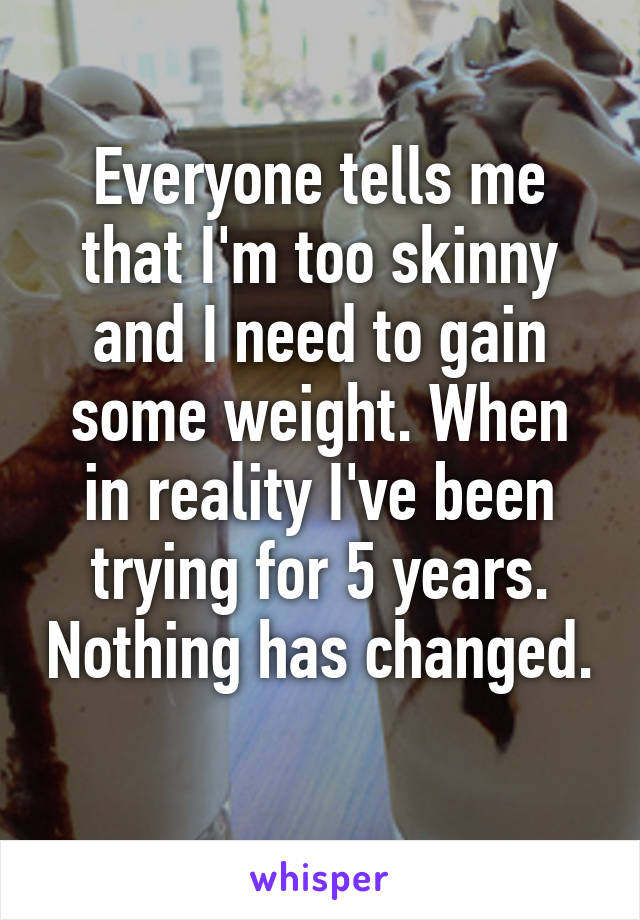 Everyone tells me that I'm too skinny and I need to gain some weight. When in reality I've been trying for 5 years. Nothing has changed.

whisper